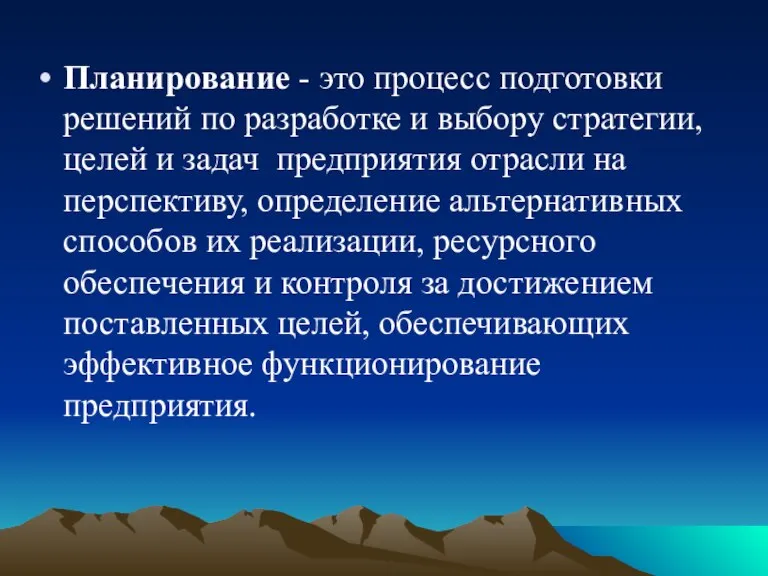 • Планирование - это процесс подготовки решений по разработке и выбору стратегии, целей и задач предприятия отрасли на перспективу, определение альтернативных способов их реализации, ресурсного обеспечения и контроля за достижением поставленных целей, обеспечивающих эффективное функционирование предприятия.